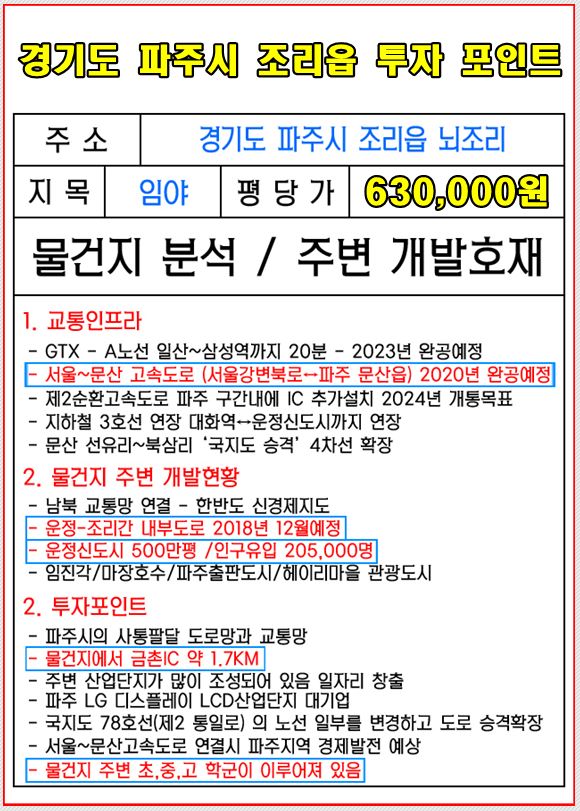 경기도 파주시 조리읍 투자 포인트

주 소
경기도 파주시 조리읍 뇌조리
지 목
임야
평 당 가
630,000원

물건지 분석 / 주변 개발호재

1. 교통인프라
- GTX - A노선 일산~삼성역까지 20분 - 2023년 완공예정
- 서울~문산 고속도로 (서울강변북로↔파주 문산읍) 2020년 완공예정
- 제2순환고속도로 파주 구간내에 IC 추가설치 2024년 개통목표
- 지하철 3호선 연장 대화역↔운정신도시까지 연장
- 문산 선유리~북삼리 '국지도 승격' 4차선 확장

2. 물건지 주변 개발현황
- 남북 교통망 연결 - 한반도 신경제지도
- 운정-조리간 내부도로 2018년 12월예정
- 운정신도시 500만평 /인구유입 205,000명
- 임진각/마장호수/파주출판도시/헤이리마을 관광도시

2. 투자포인트
- 파주시의 사통팔달 도로망과 교통망
- 물건지에서 금촌IC 약 1.7KM
- 주변 산업단지가 많이 조성되어 있음 일자리 창출
- 파주 LG 디스플레이 LCD산업단지 대기업
- 국지도 78호선(제2 통일로) 의 노선 일부를 변경하고 도로 승격확장
- 서울~문산고속도로 연결시 파주지역 경제발전 예상
- 물건지 주변 초,중,고 학군이 이루어져 있음